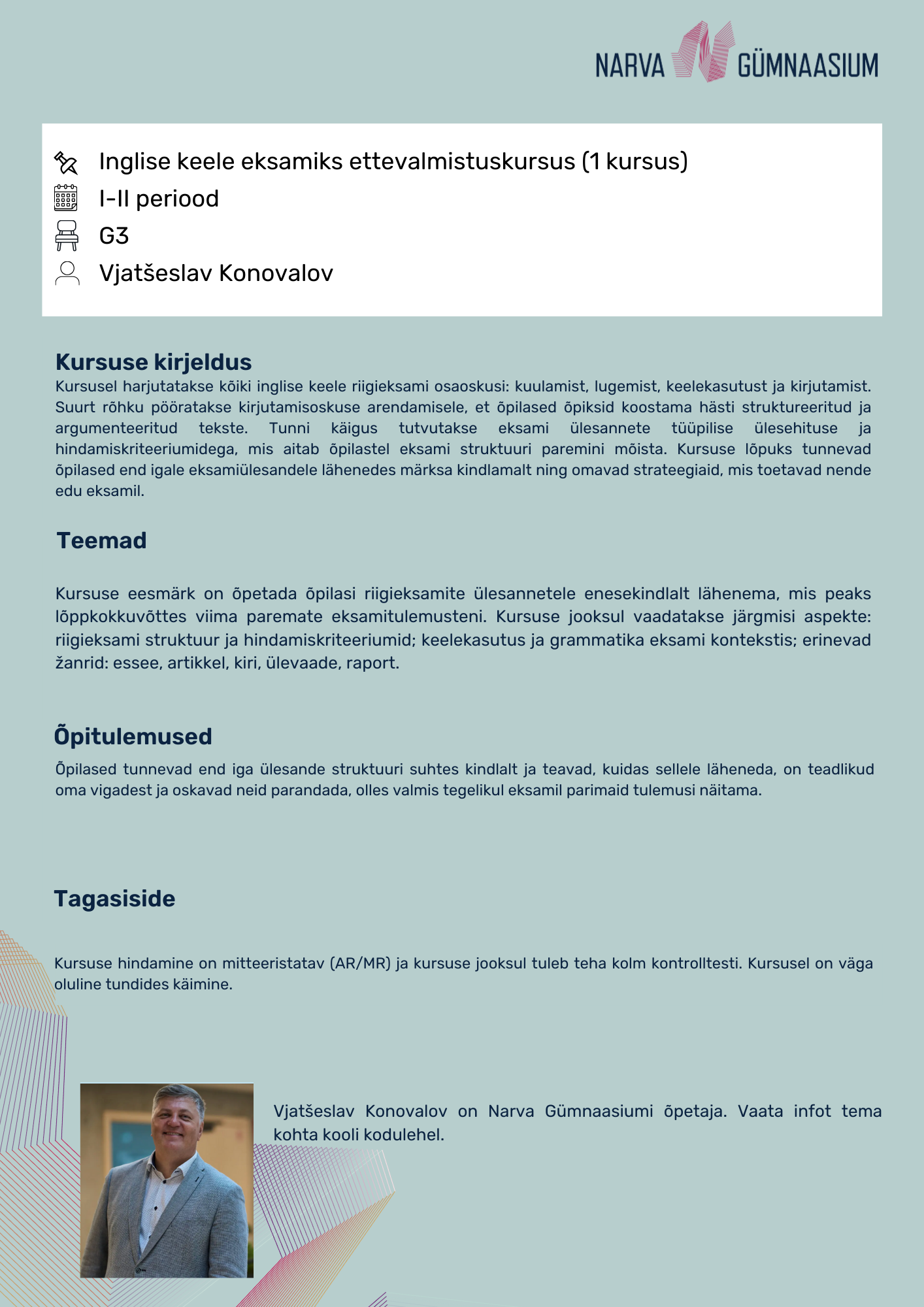 NARVA GÜMNAASIUM

Inglise keele eksamiks ettevalmistuskursus (1 kursus)
I-II periood
G3
Vjatšeslav Konovalov

Kursuse kirjeldus
Kursusel harjutatakse kõiki inglise keele riigieksami osaoskusi: kuulamist, lugemist, keelekasutust ja kirjutamist. Suurt rõhku pööratakse kirjutamisoskuse arendamisele, et õpilased õpiksid koostama hästi struktureeritud ja argumenteeritud tekste. Tunni käigus tutvutakse eksami ülesannete tüüpilise ülesehituse ja hindamiskriteeriumidega, mis aitab õpilastel eksami struktuuri paremini mõista. Kursuse lõpuks tunnevad õpilased end igale eksamiülesandele lähenedes märksa kindlamalt ning omavad strateegiaid, mis toetavad nende edu eksamil.

Teemad

Kursuse eesmärk on õpetada õpilasi riigieksamite ülesannetele enesekindlalt lähenema, mis peaks lõppkokkuvõttes viima paremate eksamitulemusteni. Kursuse jooksul vaadatakse järgmisi aspekte: riigieksami struktuur ja hindamiskriteeriumid; keelekasutus ja grammatika eksami kontekstis; erinevad žanrid: essee, artikkel, kiri, ülevaade, raport.

Õpitulemused
Õpilased tunnevad end iga ülesande struktuuri suhtes kindlalt ja teavad, kuidas sellele läheneda, on teadlikud oma vigadest ja oskavad neid parandada, olles valmis tegelikul eksamil parimaid tulemusi näitama.

Tagasiside

Kursuse hindamine on mitteeristatav (AR/MR) ja kursuse jooksul tuleb teha kolm kontrolltesti. Kursusel on väga oluline tundides käimine.

Vjatšeslav Konovalov on Narva Gümnaasiumi õpetaja. Vaata infot tema kohta kooli kodulehel.